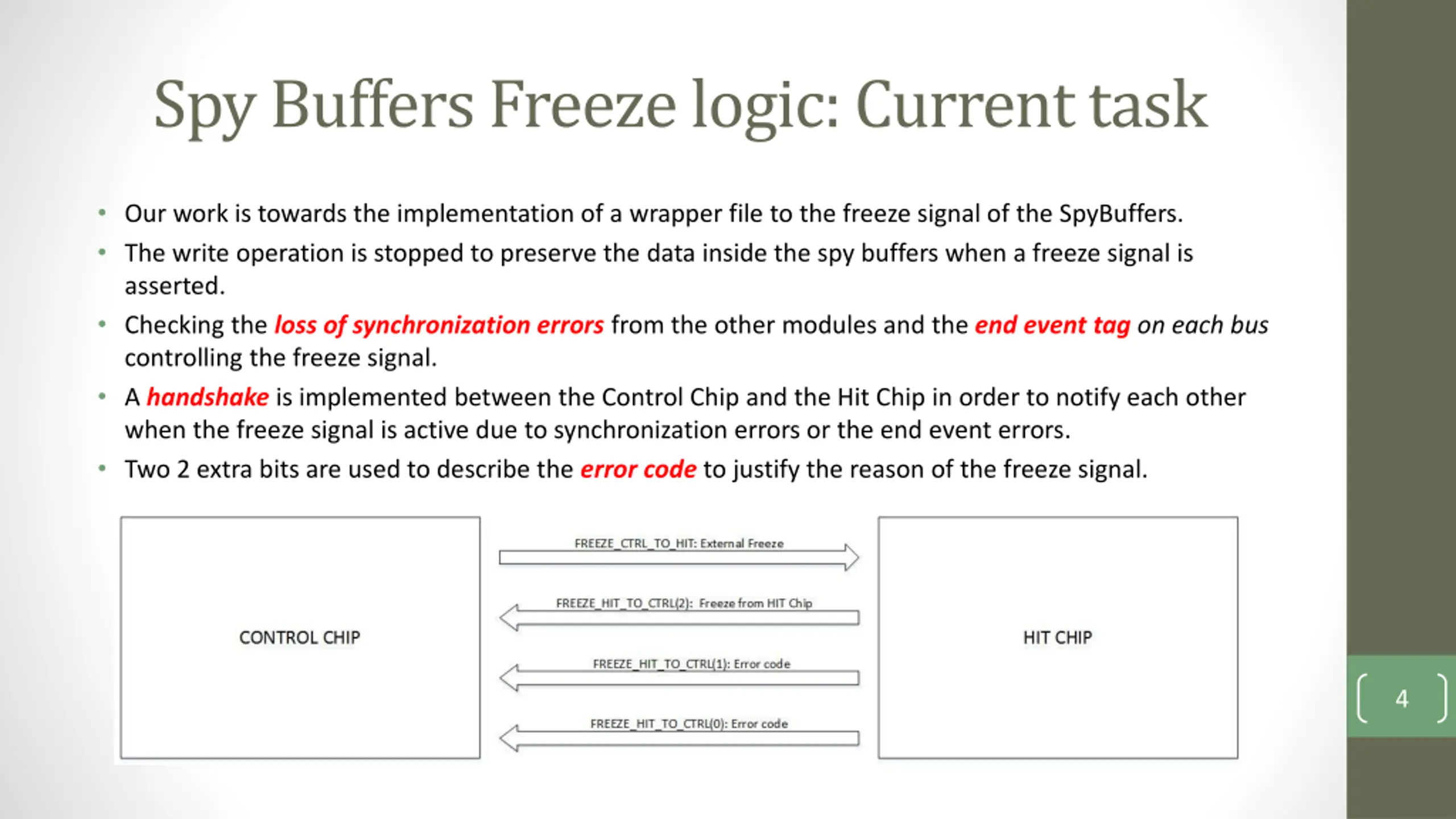 Spy Buffers Freeze logic: Current task

• Our work is towards the implementation of a wrapper file to the freeze signal of the SpyBuffers.
• The write operation is stopped to preserve the data inside the spy buffers when a freeze signal is asserted.
• Checking the loss of synchronization errors from the other modules and the end event tag on each bus controlling the freeze signal.
• A handshake is implemented between the Control Chip and the Hit Chip in order to notify each other when the freeze signal is active due to synchronization errors or the end event errors.
• Two 2 extra bits are used to describe the error code to justify the reason of the freeze signal.

CONTROL CHIP

FREEZE_CTRL_TO_HIT: External Freeze

FREEZE_HIT_TO_CTRL(2): Freeze from HIT Chip

FREEZE_HIT_TO_CTRL(1): Error code

FREEZE_HIT_TO_CTRL(0): Error code

HIT CHIP

4